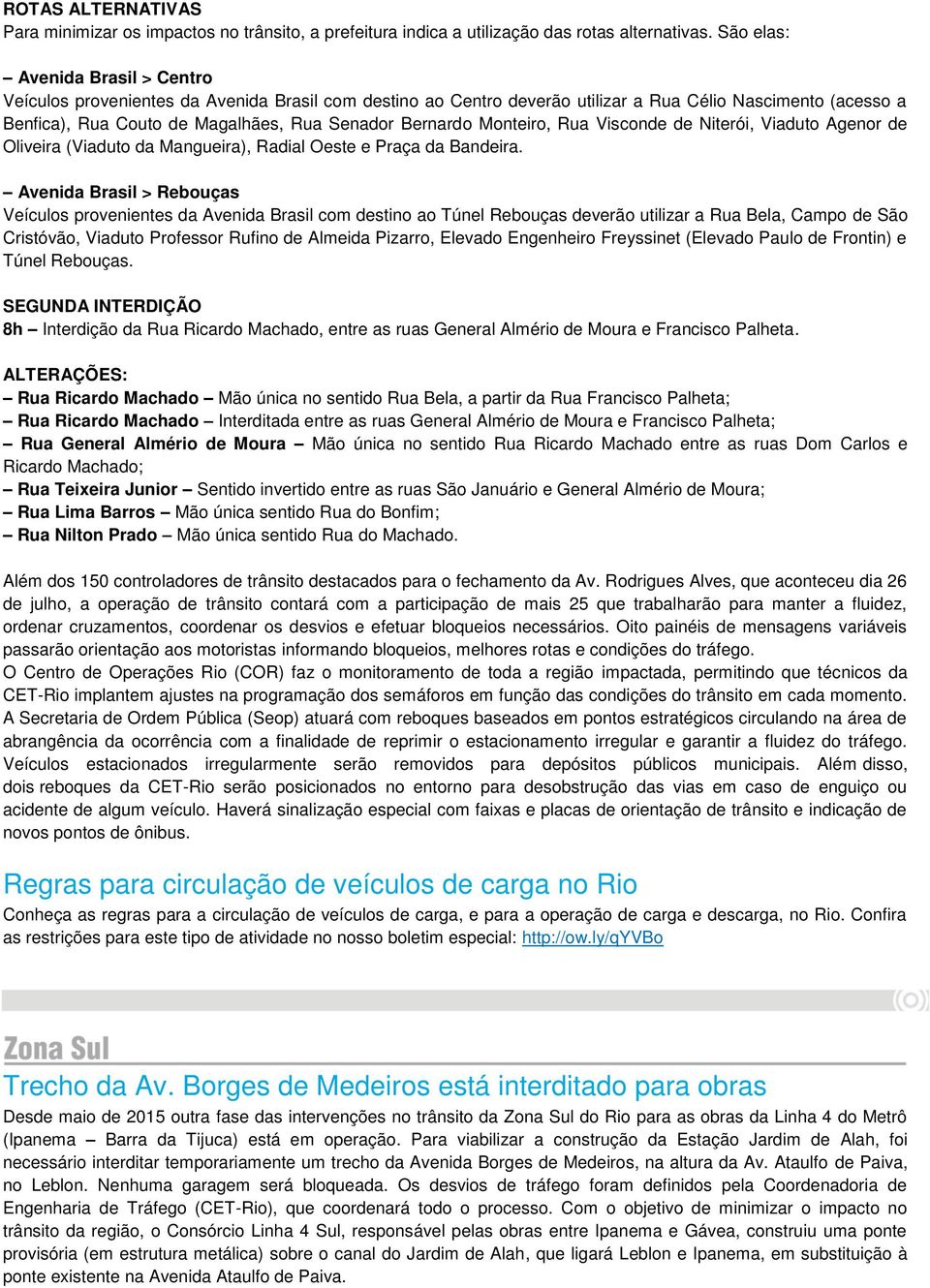 ROTAS ALTERNATIVAS
Para minimizar os impactos no trânsito, a prefeitura indica a utilização das rotas alternativas. São elas:

– Avenida Brasil > Centro
Veículos provenientes da Avenida Brasil com destino ao Centro deverão utilizar a Rua Célio Nascimento (acesso a Benfica), Rua Couto de Magalhães, Rua Senador Bernardo Monteiro, Rua Visconde de Niterói, Viaduto Agenor de Oliveira (Viaduto da Mangueira), Radial Oeste e Praça da Bandeira.

– Avenida Brasil > Rebouças
Veículos provenientes da Avenida Brasil com destino ao Túnel Rebouças deverão utilizar a Rua Bela, Campo de São Cristóvão, Viaduto Professor Rufino de Almeida Pizarro, Elevado Engenheiro Freyssinet (Elevado Paulo de Frontin) e Túnel Rebouças.

SEGUNDA INTERDIÇÃO
8h – Interdição da Rua Ricardo Machado, entre as ruas General Almério de Moura e Francisco Palheta.

ALTERAÇÕES:
– Rua Ricardo Machado – Mão única no sentido Rua Bela, a partir da Rua Francisco Palheta;
– Rua Ricardo Machado – Interditada entre as ruas General Almério de Moura e Francisco Palheta;
– Rua General Almério de Moura – Mão única no sentido Rua Ricardo Machado entre as ruas Dom Carlos e Ricardo Machado;
– Rua Teixeira Junior – Sentido invertido entre as ruas São Januário e General Almério de Moura;
– Rua Lima Barros – Mão única sentido Rua do Bonfim;
– Rua Nilton Prado – Mão única sentido Rua do Machado.

Além dos 150 controladores de trânsito destacados para o fechamento da Av. Rodrigues Alves, que aconteceu dia 26 de julho, a operação de trânsito contará com a participação de mais 25 que trabalharão para manter a fluidez, ordenar cruzamentos, coordenar os desvios e efetuar bloqueios necessários. Oito painéis de mensagens variáveis passarão orientação aos motoristas informando bloqueios, melhores rotas e condições do tráfego.
O Centro de Operações Rio (COR) faz o monitoramento de toda a região impactada, permitindo que técnicos da CET-Rio implantem ajustes na programação dos semáforos em função das condições do trânsito em cada momento. A Secretaria de Ordem Pública (Seop) atuará com reboques baseados em pontos estratégicos circulando na área de abrangência da ocorrência com a finalidade de reprimir o estacionamento irregular e garantir a fluidez do tráfego. Veículos estacionados irregularmente serão removidos para depósitos públicos municipais. Além disso, dois reboques da CET-Rio serão posicionados no entorno para desobstrução das vias em caso de enguiço ou acidente de algum veículo. Haverá sinalização especial com faixas e placas de orientação de trânsito e indicação de novos pontos de ônibus.

Regras para circulação de veículos de carga no Rio
Conheça as regras para a circulação de veículos de carga, e para a operação de carga e descarga, no Rio. Confira as restrições para este tipo de atividade no nosso boletim especial: http://ow.ly/qYVBo

Zona Sul
Trecho da Av. Borges de Medeiros está interditado para obras
Desde maio de 2015 outra fase das intervenções no trânsito da Zona Sul do Rio para as obras da Linha 4 do Metrô (Ipanema – Barra da Tijuca) está em operação. Para viabilizar a construção da Estação Jardim de Alah, foi necessário interditar temporariamente um trecho da Avenida Borges de Medeiros, na altura da Av. Ataulfo de Paiva, no Leblon. Nenhuma garagem será bloqueada. Os desvios de tráfego foram definidos pela Coordenadoria de Engenharia de Tráfego (CET-Rio), que coordenará todo o processo. Com o objetivo de minimizar o impacto no trânsito da região, o Consórcio Linha 4 Sul, responsável pelas obras entre Ipanema e Gávea, construiu uma ponte provisória (em estrutura metálica) sobre o canal do Jardim de Alah, que ligará Leblon e Ipanema, em substituição à ponte existente na Avenida Ataulfo de Paiva.